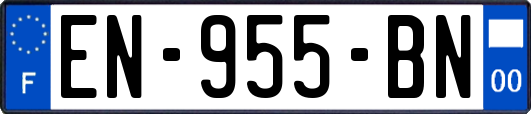 F
EN-955-BN
00